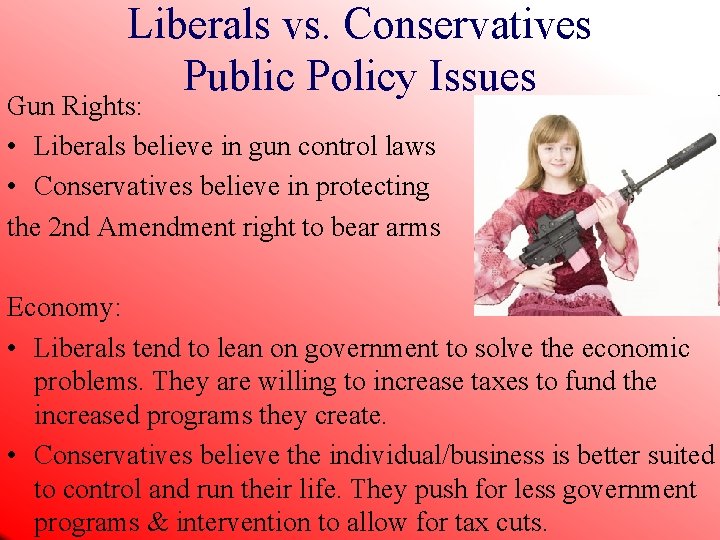 Liberals vs. Conservatives
Public Policy Issues

Gun Rights:

• Liberals believe in gun control laws
• Conservatives believe in protecting the 2nd Amendment right to bear arms

Economy:

• Liberals tend to lean on government to solve the economic problems. They are willing to increase taxes to fund the increased programs they create.
• Conservatives believe the individual/business is better suited to control and run their life. They push for less government programs & intervention to allow for tax cuts.